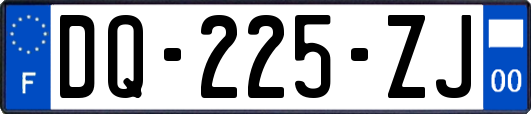 F

DQ-225-ZJ

00